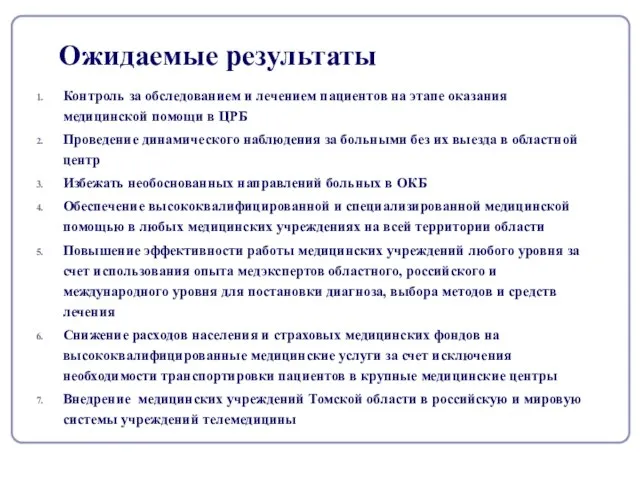 Ожидаемые результаты

1. Контроль за обследованием и лечением пациентов на этапе оказания медицинской помощи в ЦРБ

2. Проведение динамического наблюдения за больными без их выезда в областной центр

3. Избежать необоснованных направлений больных в ОКБ

4. Обеспечение высококвалифицированной и специализированной медицинской помощью в любых медицинских учреждениях на всей территории области

5. Повышение эффективности работы медицинских учреждений любого уровня за счет использования опыта медэкспертов областного, российского и международного уровня для постановки диагноза, выбора методов и средств лечения

6. Снижение расходов населения и страховых медицинских фондов на высококвалифицированные медицинские услуги за счет исключения необходимости транспортировки пациентов в крупные медицинские центры

7. Внедрение медицинских учреждений Томской области в российскую и мировую системы учреждений телемедицины